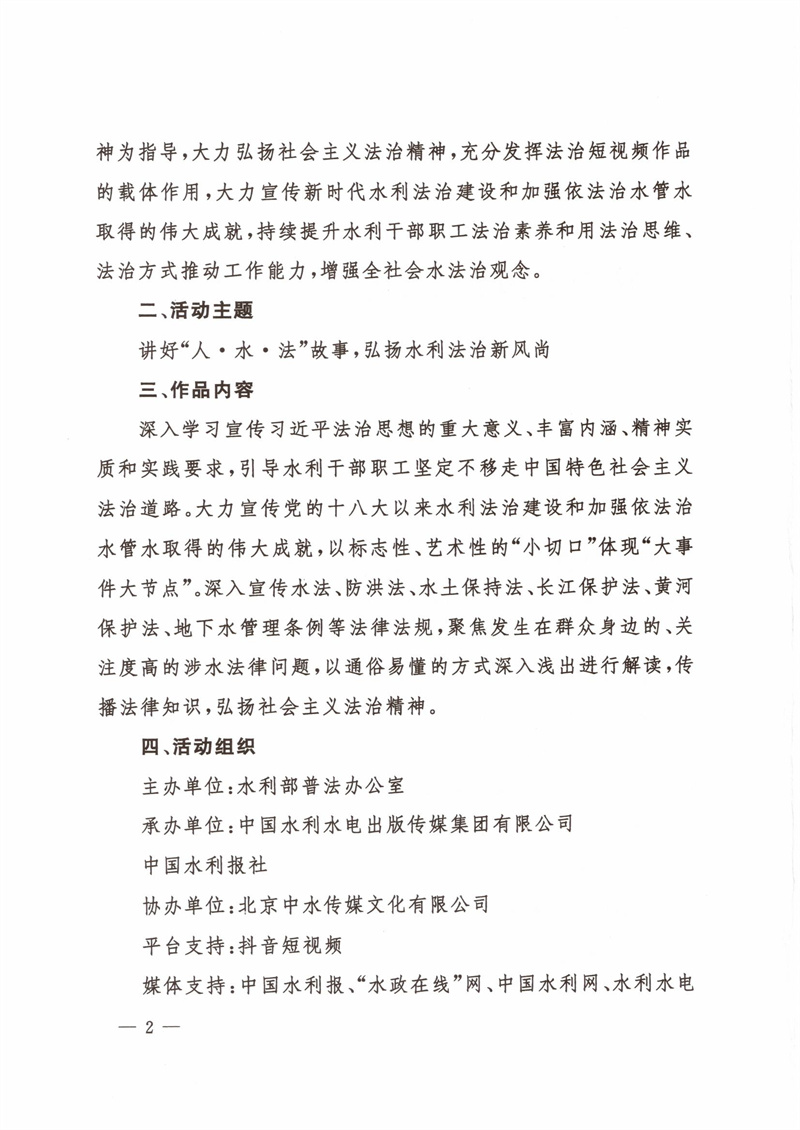 神为指导，大力弘扬社会主义法治精神，充分发挥法治短视频作品的载体作用，大力宣传新时代水利法治建设和加强依法治水管水取得的伟大成就，持续提升水利干部职工法治素养和用法治思维、法治方式推动工作能力，增强全社会水法治观念。

二、活动主题

讲好“人·水·法”故事，弘扬水利法治新风尚

三、作品内容

深入学习宣传习近平法治思想的重大意义、丰富内涵、精神实质和实践要求，引导水利干部职工坚定不移走中国特色社会主义法治道路。大力宣传党的十八大以来水利法治建设和加强依法治水管水取得的伟大成就，以标志性、艺术性的“小切口”体现“大事件大节点”。深入宣传水法、防洪法、水土保持法、长江保护法、黄河保护法、地下水管理条例等法律法规，聚焦发生在群众身边的、关注度高的涉水法律问题，以通俗易懂的方式深入浅出进行解读，传播法律知识，弘扬社会主义法治精神。

四、活动组织

主办单位：水利部普法办公室

承办单位：中国水利水电出版传媒集团有限公司

中国水利报社

协办单位：北京中水传媒文化有限公司

平台支持：抖音短视频

媒体支持：中国水利报、“水政在线”网、中国水利网、水利水电

— 2 —